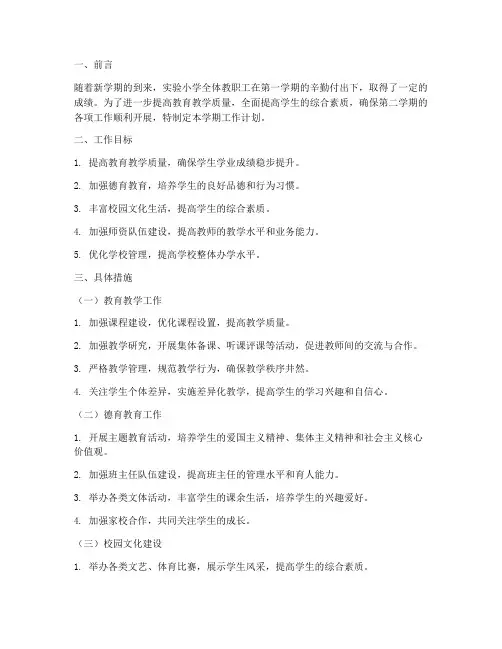 一、前言

随着新学期的到来，实验小学全体教职工在第一学期的辛勤付出下，取得了一定的成绩。为了进一步提高教育教学质量，全面提高学生的综合素质，确保第二学期的各项工作顺利开展，特制定本学期工作计划。

二、工作目标

1. 提高教育教学质量，确保学生学业成绩稳步提升。

2. 加强德育教育，培养学生的良好品德和行为习惯。

3. 丰富校园文化生活，提高学生的综合素质。

4. 加强师资队伍建设，提高教师的教学水平和业务能力。

5. 优化学校管理，提高学校整体办学水平。

三、具体措施

（一）教育教学工作

1. 加强课程建设，优化课程设置，提高教学质量。

2. 加强教学研究，开展集体备课、听课评课等活动，促进教师间的交流与合作。

3. 严格教学管理，规范教学行为，确保教学秩序井然。

4. 关注学生个体差异，实施差异化教学，提高学生的学习兴趣和自信心。

（二）德育教育工作

1. 开展主题教育活动，培养学生的爱国主义精神、集体主义精神和社会主义核心价值观。

2. 加强班主任队伍建设，提高班主任的管理水平和育人能力。

3. 举办各类文体活动，丰富学生的课余生活，培养学生的兴趣爱好。

4. 加强家校合作，共同关注学生的成长。

（三）校园文化建设

1. 举办各类文艺、体育比赛，展示学生风采，提高学生的综合素质。